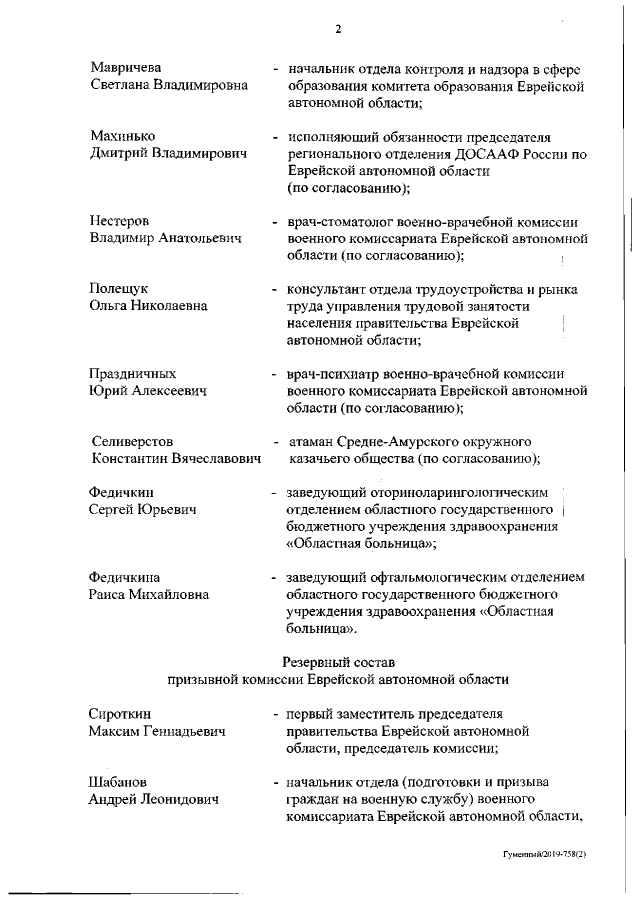 2

Мавричева Светлана Владимировна - начальник отдела контроля и надзора в сфере образования комитета образования Еврейской автономной области;

Махинько Дмитрий Владимирович - исполняющий обязанности председателя регионального отделения ДОСААФ России по Еврейской автономной области (по согласованию);

Нестеров Владимир Анатольевич - врач-стоматолог военно-врачебной комиссии военного комиссариата Еврейской автономной области (по согласованию);

Полещук Ольга Николаевна - консультант отдела трудоустройства и рынка труда управления трудовой занятости населения правительства Еврейской автономной области;

Праздничных Юрий Алексеевич - врач-психиатр военно-врачебной комиссии военного комиссариата Еврейской автономной области (по согласованию);

Селиверстов Константин Вячеславович - атаман Средне-Амурского окружного казачьего общества (по согласованию);

Федичкин Сергей Юрьевич - заведующий оториноларингологическим отделением областного государственного бюджетного учреждения здравоохранения «Областная больница»;

Федичкина Раиса Михайловна - заведующий офтальмологическим отделением областного государственного бюджетного учреждения здравоохранения «Областная больница».

Резервный состав
призывной комиссии Еврейской автономной области

Сироткин Максим Геннадьевич - первый заместитель председателя правительства Еврейской автономной области, председатель комиссии;

Шабанов Андрей Леонидович - начальник отдела (подготовки и призыва граждан на военную службу) военного комиссариата Еврейской автономной области,

Гуменный/2019-758(2)